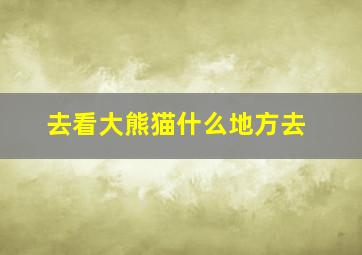 去看大熊猫什么地方去